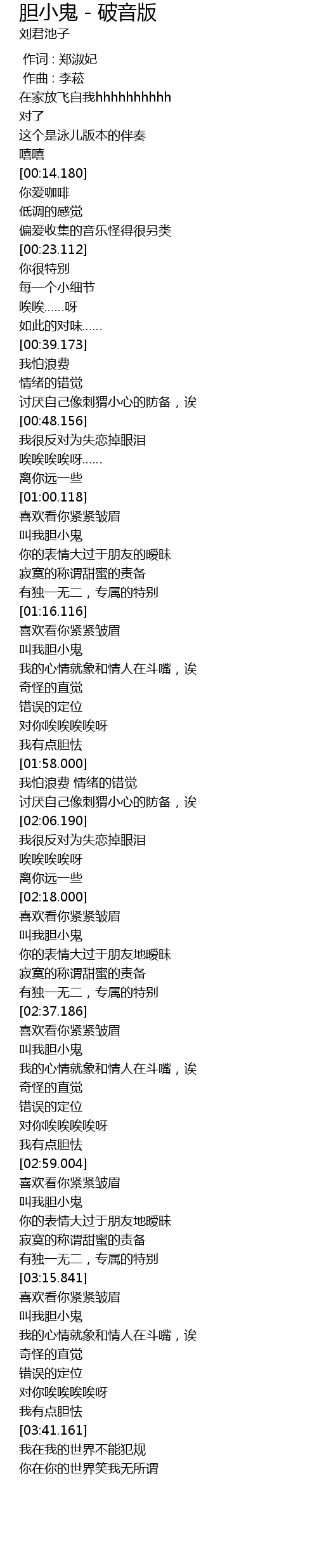 胆小鬼 - 破音版
刘君池子

作词 : 郑淑妃
作曲 : 李菘
在家放飞自我hhhhhhhhhh
对了
这个是泳儿版本的伴奏
嘻嘻
[00:14.180]
你爱咖啡
低调的感觉
偏爱收集的音乐怪得很另类
[00:23.112]
你很特别
每一个小细节
唉唉……呀
如此的对味……
[00:39.173]
我怕浪费
情绪的错觉
讨厌自己像刺猬小心的防备，诶
[00:48.156]
我很反对为失恋掉眼泪
唉唉唉唉呀……
离你远一些
[01:00.118]
喜欢看你紧紧皱眉
叫我胆小鬼
你的表情大过于朋友的暧昧
寂寞的称谓甜蜜的责备
有独一无二，专属的特别
[01:16.116]
喜欢看你紧紧皱眉
叫我胆小鬼
我的心情就象和情人在斗嘴，诶
奇怪的直觉
错误的定位
对你唉唉唉唉呀
我有点胆怯
[01:58.000]
我怕浪费 情绪的错觉
讨厌自己像刺猬小心的防备，诶
[02:06.190]
我很反对为失恋掉眼泪
唉唉唉唉呀
离你远一些
[02:18.000]
喜欢看你紧紧皱眉
叫我胆小鬼
你的表情大过于朋友地暧昧
寂寞的称谓甜蜜的责备
有独一无二，专属的特别
[02:37.186]
喜欢看你紧紧皱眉
叫我胆小鬼
我的心情就象和情人在斗嘴，诶
奇怪的直觉
错误的定位
对你唉唉唉唉呀
我有点胆怯
[02:59.004]
喜欢看你紧紧皱眉
叫我胆小鬼
你的表情大过于朋友地暧昧
寂寞的称谓甜蜜的责备
有独一无二，专属的特别
[03:15.841]
喜欢看你紧紧皱眉
叫我胆小鬼
我的心情就象和情人在斗嘴，诶
奇怪的直觉
错误的定位
对你唉唉唉唉呀
我有点胆怯
[03:41.161]
我在我的世界不能犯规
你在你的世界笑我无所谓